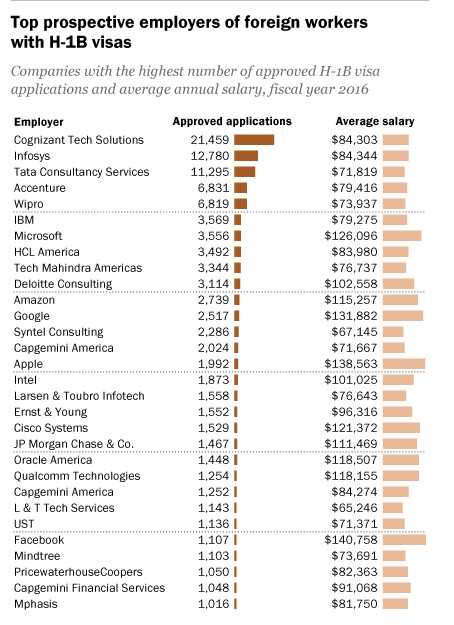 Top prospective employers of foreign workers with H-1B visas

Companies with the highest number of approved H-1B visa applications and average annual salary, fiscal year 2016

| Employer | Approved applications | Average salary |
|---|---|---|
| Cognizant Tech Solutions | 21,459 | $84,303 |
| Infosys | 12,780 | $84,344 |
| Tata Consultancy Services | 11,295 | $71,819 |
| Accenture | 6,831 | $79,416 |
| Wipro | 6,819 | $73,937 |
| IBM | 3,569 | $79,275 |
| Microsoft | 3,556 | $126,096 |
| HCL America | 3,492 | $83,980 |
| Tech Mahindra Americas | 3,344 | $76,737 |
| Deloitte Consulting | 3,114 | $102,558 |
| Amazon | 2,739 | $115,257 |
| Google | 2,517 | $131,882 |
| Syntel Consulting | 2,286 | $67,145 |
| Capgemini America | 2,024 | $71,667 |
| Apple | 1,992 | $138,563 |
| Intel | 1,873 | $101,025 |
| Larsen & Toubro Infotech | 1,558 | $76,643 |
| Ernst & Young | 1,552 | $96,316 |
| Cisco Systems | 1,529 | $121,372 |
| JP Morgan Chase & Co. | 1,467 | $111,469 |
| Oracle America | 1,448 | $118,507 |
| Qualcomm Technologies | 1,254 | $118,155 |
| Capgemini America | 1,252 | $84,274 |
| L & T Tech Services | 1,143 | $65,246 |
| UST | 1,136 | $71,371 |
| Facebook | 1,107 | $140,758 |
| Mindtree | 1,103 | $73,691 |
| PricewaterhouseCoopers | 1,050 | $82,363 |
| Capgemini Financial Services | 1,048 | $91,068 |
| Mphasis | 1,016 | $81,750 |